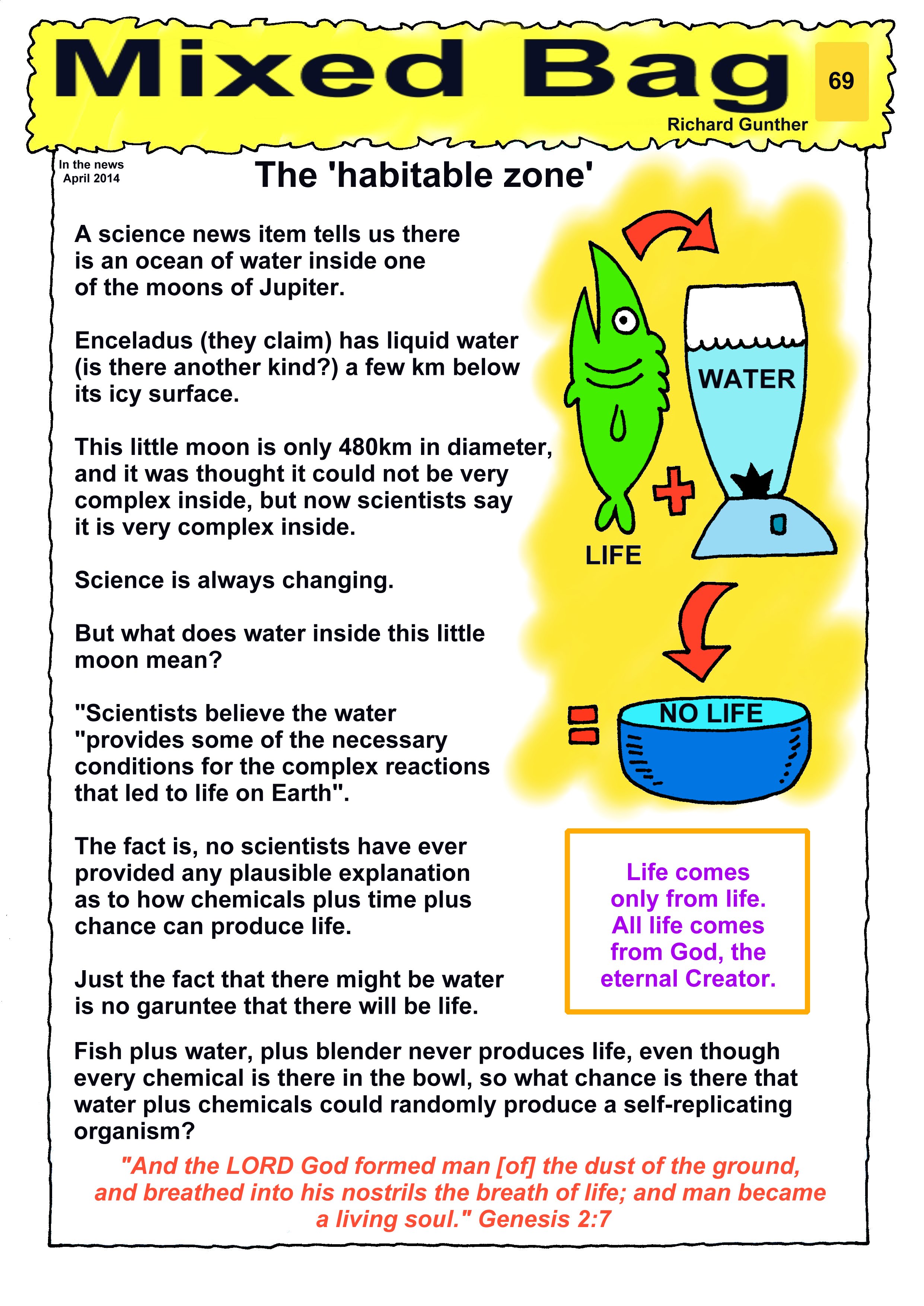 Mixed Bag

69

Richard Gunther

In the news
April 2014

The 'habitable zone'

A science news item tells us there is an ocean of water inside one of the moons of Jupiter.

Enceladus (they claim) has liquid water (is there another kind?) a few km below its icy surface.

This little moon is only 480km in diameter, and it was thought it could not be very complex inside, but now scientists say it is very complex inside.

Science is always changing.

But what does water inside this little moon mean?

"Scientists believe the water "provides some of the necessary conditions for the complex reactions that led to life on Earth".

The fact is, no scientists have ever provided any plausible explanation as to how chemicals plus time plus chance can produce life.

Just the fact that there might be water is no garuntee that there will be life.

WATER

LIFE

NO LIFE

Life comes only from life. All life comes from God, the eternal Creator.

Fish plus water, plus blender never produces life, even though every chemical is there in the bowl, so what chance is there that water plus chemicals could randomly produce a self-replicating organism?

"And the LORD God formed man [of] the dust of the ground, and breathed into his nostrils the breath of life; and man became a living soul." Genesis 2:7